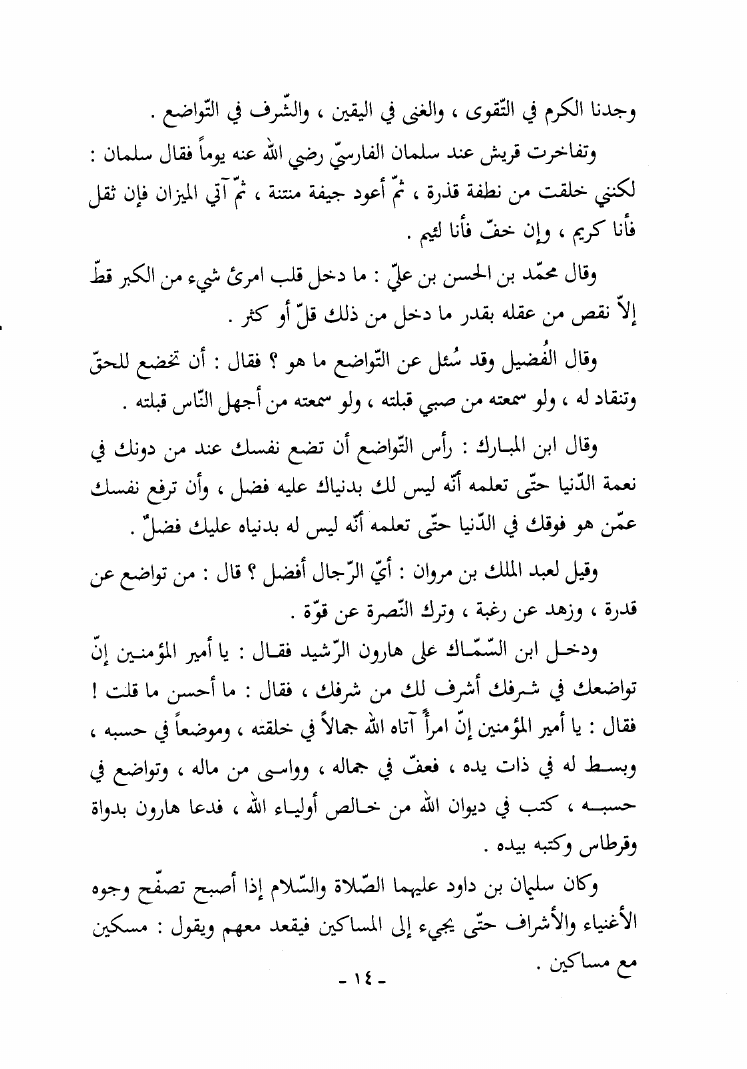 وجدنا الكرم في التّقوى ، والغنى في اليقين ، والشّرف في التّواضع .

وتفاخرت قريش عند سلمان الفارسيّ رضي الله عنه يوماً فقال سلمان : لكنني خلقت من نطفة قذرة ، ثمّ أعود جيفة منتنة ، ثمّ آتي الميزان فإن ثقل فأنا كريم ، وإن خفّ فأنا لئيم .

وقال محمّد بن الحسن بن عليّ : ما دخل قلب امرئ شيء من الكبر قطّ إلاّ نقص من عقله بقدر ما دخل من ذلك قلّ أو كثر .

وقال الفُضيل وقد سُئل عن التّواضع ما هو ؟ فقال : أن تخضع للحقّ وتنقاد له ، ولو سمعته من صبي قبلته ، ولو سمعته من أجهل النّاس قبلته .

وقال ابن المبارك : رأس التّواضع أن تضع نفسك عند من دونك في نعمة الدّنيا حتّى تعلمه أنّه ليس لك بدنياك عليه فضل ، وأن ترفع نفسك عمّن هو فوقك في الدّنيا حتّى تعلمه أنّه ليس له بدنياه عليك فضلٌ .

وقيل لعبد الملك بن مروان : أيّ الرّجال أفضل ؟ قال : من تواضع عن قدرة ، وزهد عن رغبة ، وترك النّصرة عن قوّة .

ودخل ابن السّمّاك على هارون الرّشيد فقال : يا أمير المؤمنين إنّ تواضعك في شرفك أشرف لك من شرفك ، فقال : ما أحسن ما قلت ! فقال : يا أمير المؤمنين إنّ امرأً آتاه الله جمالاً في خلقته ، وموضعاً في حسبه ، وبسط له في ذات يده ، فعفّ في جماله ، وواسى من ماله ، وتواضع في حسبه ، كتب في ديوان الله من خالص أولياء الله ، فدعا هارون بدواة وقرطاس وكتبه بيده .

وكان سليمان بن داود عليهما الصّلاة والسّلام إذا أصبح تصفّح وجوه الأغنياء والأشراف حتّى يجيء إلى المساكين فيقعد معهم ويقول : مسكين مع مساكين .

- ١٤ -